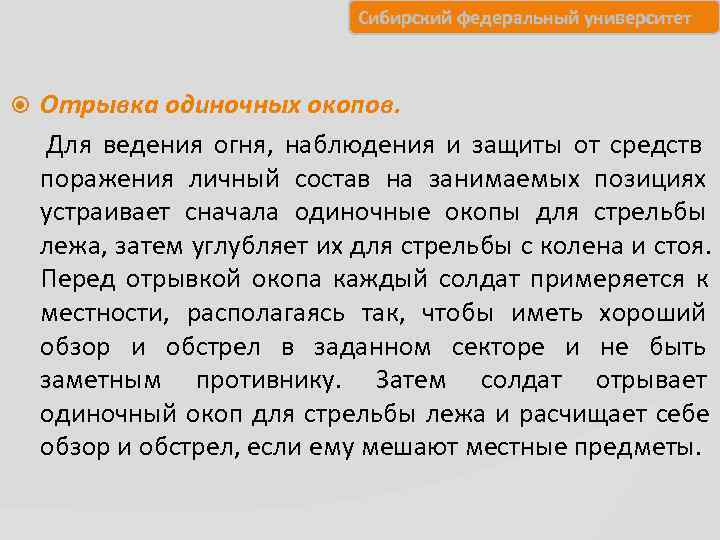 Сибирский федеральный университет

Отрывка одиночных окопов.

Для ведения огня, наблюдения и защиты от средств поражения личный состав на занимаемых позициях устраивает сначала одиночные окопы для стрельбы лежа, затем углубляет их для стрельбы с колена и стоя. Перед отрывкой окопа каждый солдат примеряется к местности, располагаясь так, чтобы иметь хороший обзор и обстрел в заданном секторе и не быть заметным противнику. Затем солдат отрывает одиночный окоп для стрельбы лежа и расчищает себе обзор и обстрел, если ему мешают местные предметы.